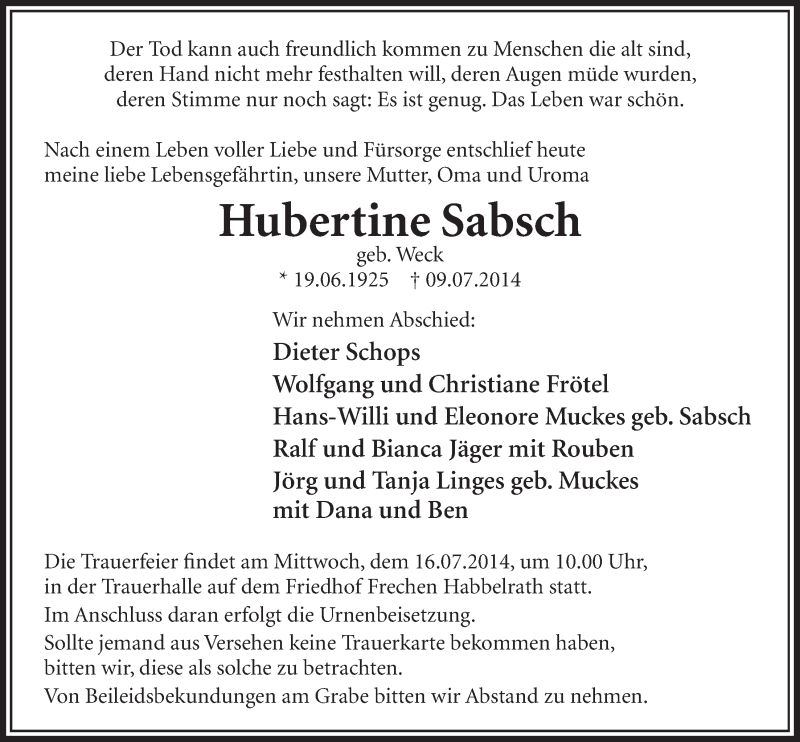 Der Tod kann auch freundlich kommen zu Menschen die alt sind, deren Hand nicht mehr festhalten will, deren Augen müde wurden, deren Stimme nur noch sagt: Es ist genug. Das Leben war schön.

Nach einem Leben voller Liebe und Fürsorge entschlief heute meine liebe Lebensgefährtin, unsere Mutter, Oma und Uroma

Hubertine Sabsch

geb. Weck

* 19.06.1925 † 09.07.2014

Wir nehmen Abschied:

Dieter Schops
Wolfgang und Christiane Frötel
Hans-Willi und Eleonore Muckes geb. Sabsch
Ralf und Bianca Jäger mit Rouben
Jörg und Tanja Linges geb. Muckes
mit Dana und Ben

Die Trauerfeier findet am Mittwoch, dem 16.07.2014, um 10.00 Uhr, in der Trauerhalle auf dem Friedhof Frechen Habbelrath statt.

Im Anschluss daran erfolgt die Urnenbeisetzung.

Sollte jemand aus Versehen keine Trauerkarte bekommen haben, bitten wir, diese als solche zu betrachten.

Von Beileidsbekundungen am Grabe bitten wir Abstand zu nehmen.